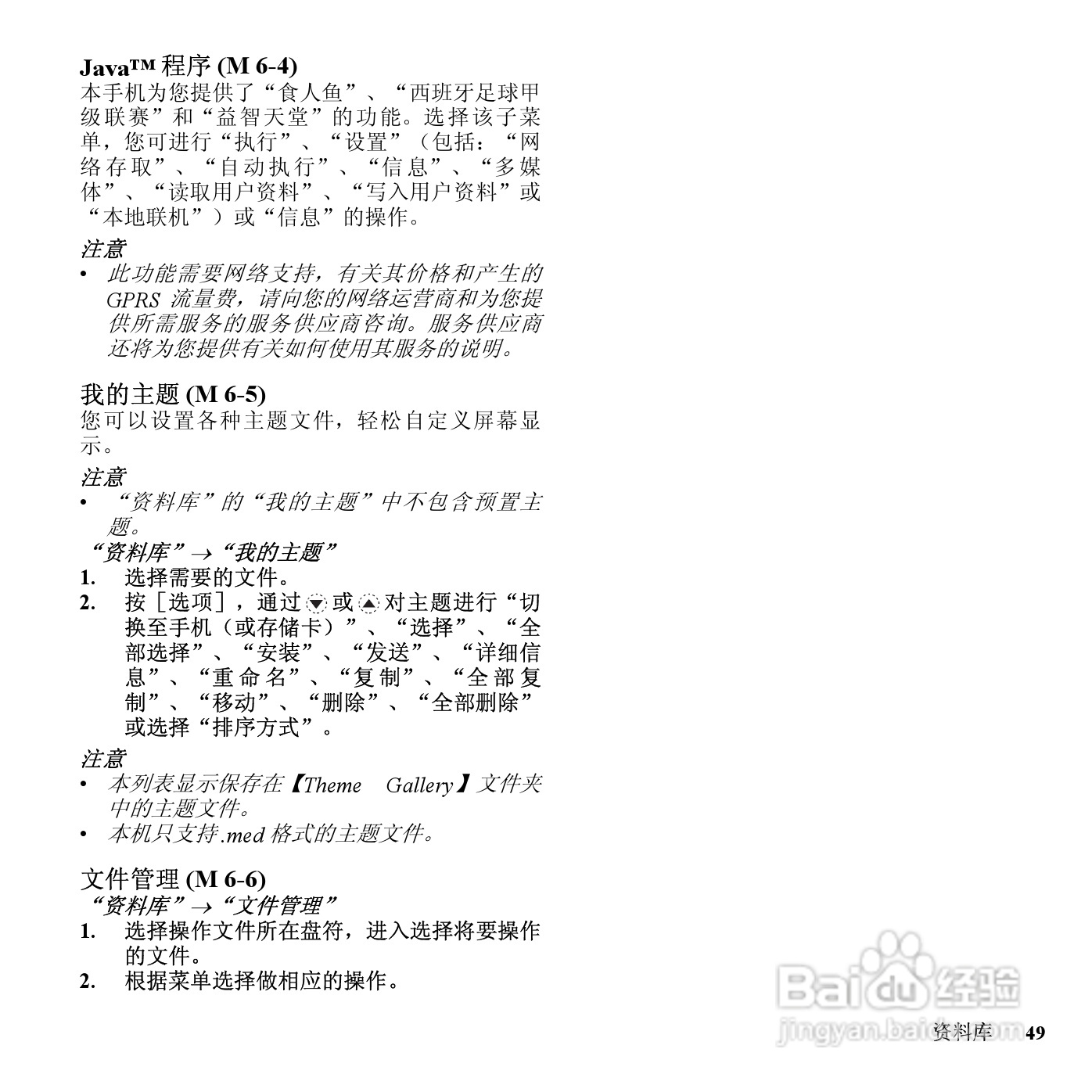 Java™ 程序 (M 6-4)
本手机为您提供了“食人鱼”、“西班牙足球甲级联赛”和“益智天堂”的功能。选择该子菜单，您可进行“执行”、“设置”（包括：“网络存取”、“自动执行”、“信息”、“多媒体”、“读取用户资料”、“写入用户资料”或“本地联机”）或“信息”的操作。

注意
• 此功能需要网络支持，有关其价格和产生的 GPRS 流量费，请向您的网络运营商和为您提供所需服务的服务供应商咨询。服务供应商还将为您提供有关如何使用其服务的说明。

我的主题 (M 6-5)
您可以设置各种主题文件，轻松自定义屏幕显示。

注意
• “资料库”的“我的主题”中不包含预置主题。

“资料库”→“我的主题”
1. 选择需要的文件。
2. 按［选项］，通过 或 对主题进行“切换至手机（或存储卡）”、“选择”、“全部选择”、“安装”、“发送”、“详细信息”、“重命名”、“复制”、“全部复制”、“移动”、“删除”、“全部删除”或选择“排序方式”。

注意
• 本列表显示保存在【Theme Gallery】文件夹中的主题文件。
• 本机只支持.med 格式的主题文件。

文件管理 (M 6-6)
“资料库”→“文件管理”
1. 选择操作文件所在盘符，进入选择将要操作的文件。
2. 根据菜单选择做相应的操作。

Baidu 经验
jingyan.baidu.com

资料库 49